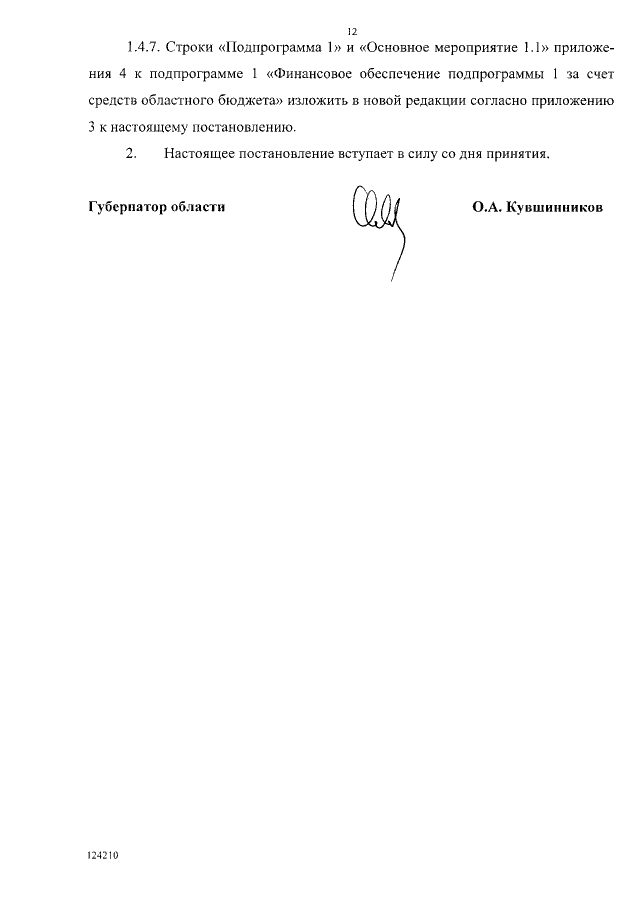 12

1.4.7. Строки «Подпрограмма 1» и «Основное мероприятие 1.1» приложения 4 к подпрограмме 1 «Финансовое обеспечение подпрограммы 1 за счет средств областного бюджета» изложить в новой редакции согласно приложению 3 к настоящему постановлению.

2. Настоящее постановление вступает в силу со дня принятия.

Губернатор области

О.А. Кувшинников

124210